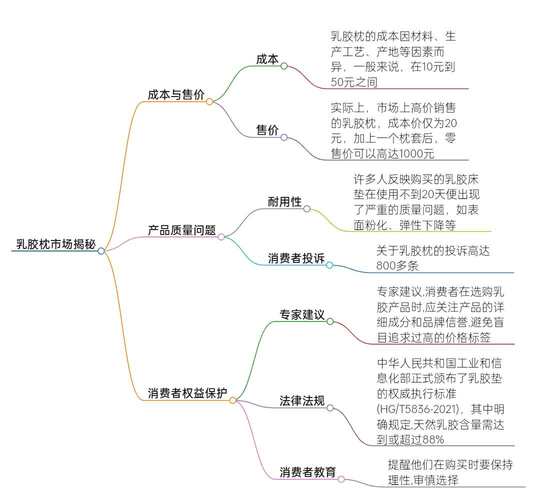 乳胶枕市场揭秘

成本与售价

成本

乳胶枕的成本因材料、生产工艺、产地等因素而异，一般来说，在10元到50元之间

售价

实际上，市场上高价销售的乳胶枕，成本价仅为20元，加上一个枕套后，零售价可以高达1000元

产品质量问题

耐用性

许多人反映购买的乳胶床垫在使用不到20天便出现了严重的质量问题，如表面粉化、弹性下降等

消费者投诉

关于乳胶枕的投诉高达800多条

消费者权益保护

专家建议

专家建议,消费者在选购乳胶产品时,应关注产品的详细成分和品牌信誉,避免盲目追求过高的价格标签

法律法规

中华人民共和国工业和信息化部正式颁布了乳胶垫的权威执行标准(HG/T5836-2021)，其中明确规定,天然乳胶含量需达到或超过88%

消费者教育

提醒他们在购买时要保持理性,审慎选择